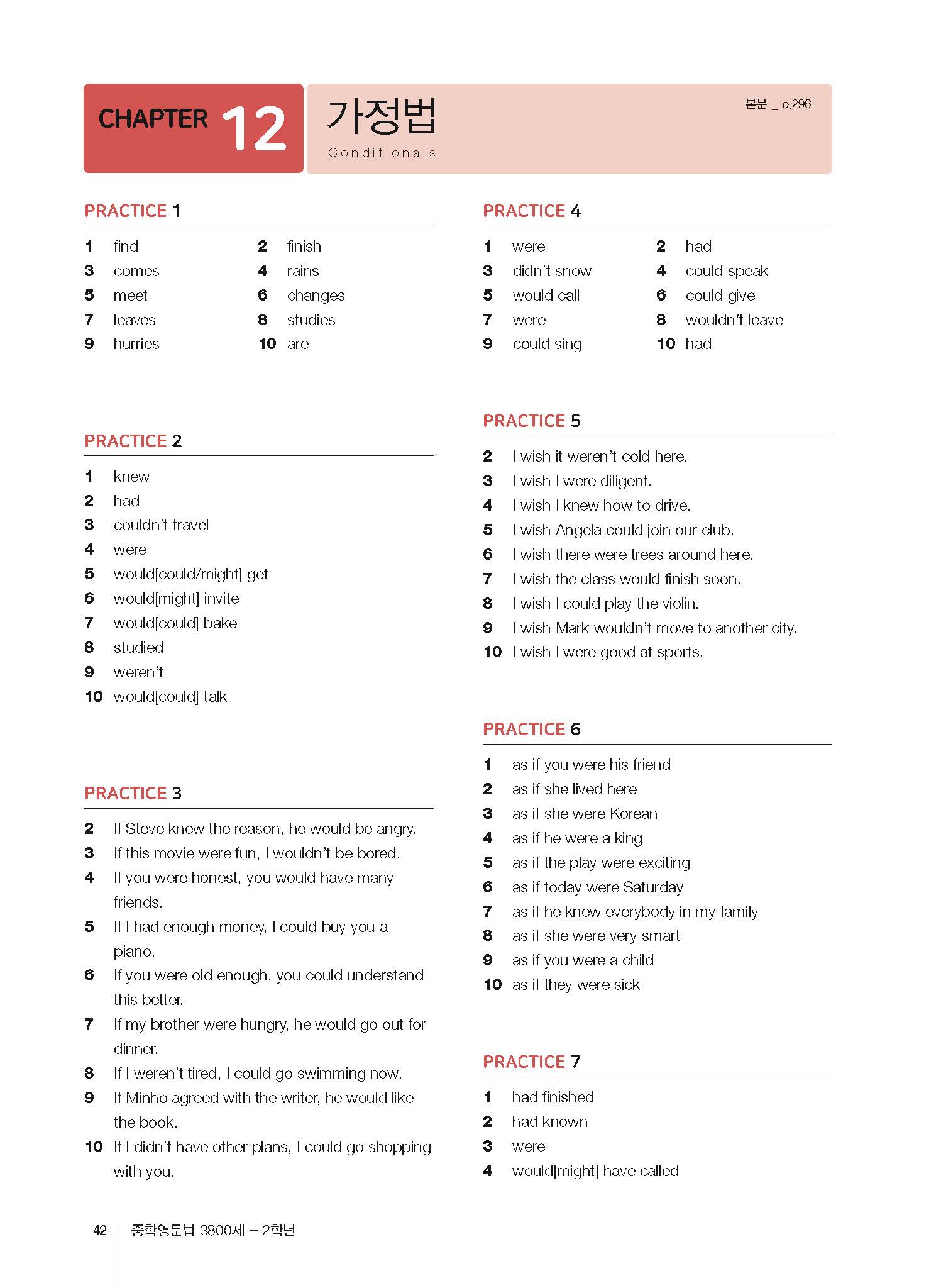 CHAPTER 12 가정법
Conditionals

본문 _ p.296

PRACTICE 1

1 find
2 finish
3 comes
4 rains
5 meet
6 changes
7 leaves
8 studies
9 hurries
10 are

PRACTICE 2

1 knew
2 had
3 couldn't travel
4 were
5 would[could/might] get
6 would[might] invite
7 would[could] bake
8 studied
9 weren't
10 would[could] talk

PRACTICE 3

2 If Steve knew the reason, he would be angry.
3 If this movie were fun, I wouldn't be bored.
4 If you were honest, you would have many friends.
5 If I had enough money, I could buy you a piano.
6 If you were old enough, you could understand this better.
7 If my brother were hungry, he would go out for dinner.
8 If I weren't tired, I could go swimming now.
9 If Minho agreed with the writer, he would like the book.
10 If I didn't have other plans, I could go shopping with you.

PRACTICE 4

1 were
2 had
3 didn't snow
4 could speak
5 would call
6 could give
7 were
8 wouldn't leave
9 could sing
10 had

PRACTICE 5

2 I wish it weren't cold here.
3 I wish I were diligent.
4 I wish I knew how to drive.
5 I wish Angela could join our club.
6 I wish there were trees around here.
7 I wish the class would finish soon.
8 I wish I could play the violin.
9 I wish Mark wouldn't move to another city.
10 I wish I were good at sports.

PRACTICE 6

1 as if you were his friend
2 as if she lived here
3 as if she were Korean
4 as if he were a king
5 as if the play were exciting
6 as if today were Saturday
7 as if he knew everybody in my family
8 as if she were very smart
9 as if you were a child
10 as if they were sick

PRACTICE 7

1 had finished
2 had known
3 were
4 would[might] have called

42 중학영문법 3800제 – 2학년